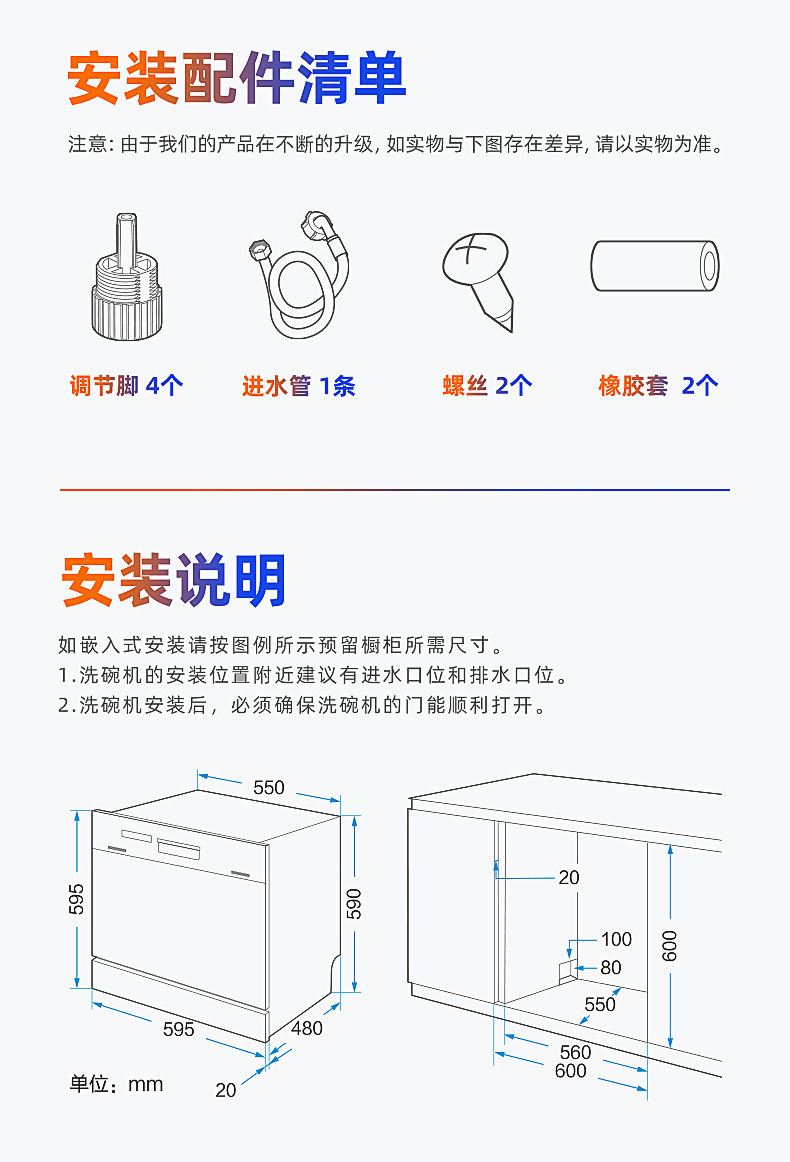 安装配件清单

注意：由于我们的产品在不断的升级，如实物与下图存在差异，请以实物为准。

调节脚 4个

进水管 1条

螺丝 2个

橡胶套 2个

安装说明

如嵌入式安装请按图例所示预留橱柜所需尺寸。

1.洗碗机的安装位置附近建议有进水口位和排水口位。

2.洗碗机安装后，必须确保洗碗机的门能顺利打开。

550

595

590

595

480

20

单位：mm

20

100

80

600

550

560

600